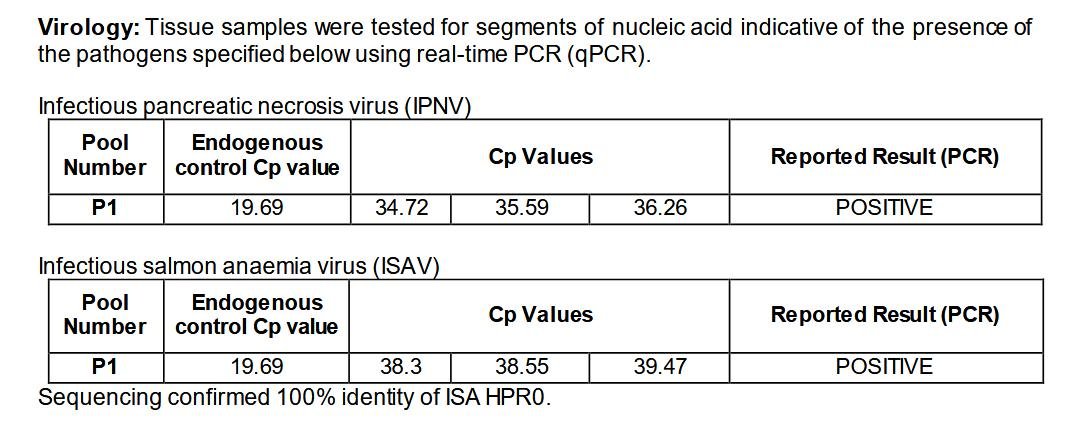 Virology: Tissue samples were tested for segments of nucleic acid indicative of the presence of the pathogens specified below using real-time PCR (qPCR).

Infectious pancreatic necrosis virus (IPNV)

| Pool Number | Endogenous control Cp value | Cp Values | | | Reported Result (PCR) |
|---|---|---|---|---|---|
| P1 | 19.69 | 34.72 | 35.59 | 36.26 | POSITIVE |

Infectious salmon anaemia virus (ISAV)

| Pool Number | Endogenous control Cp value | Cp Values | | | Reported Result (PCR) |
|---|---|---|---|---|---|
| P1 | 19.69 | 38.3 | 38.55 | 39.47 | POSITIVE |

Sequencing confirmed 100% identity of ISA HPR0.